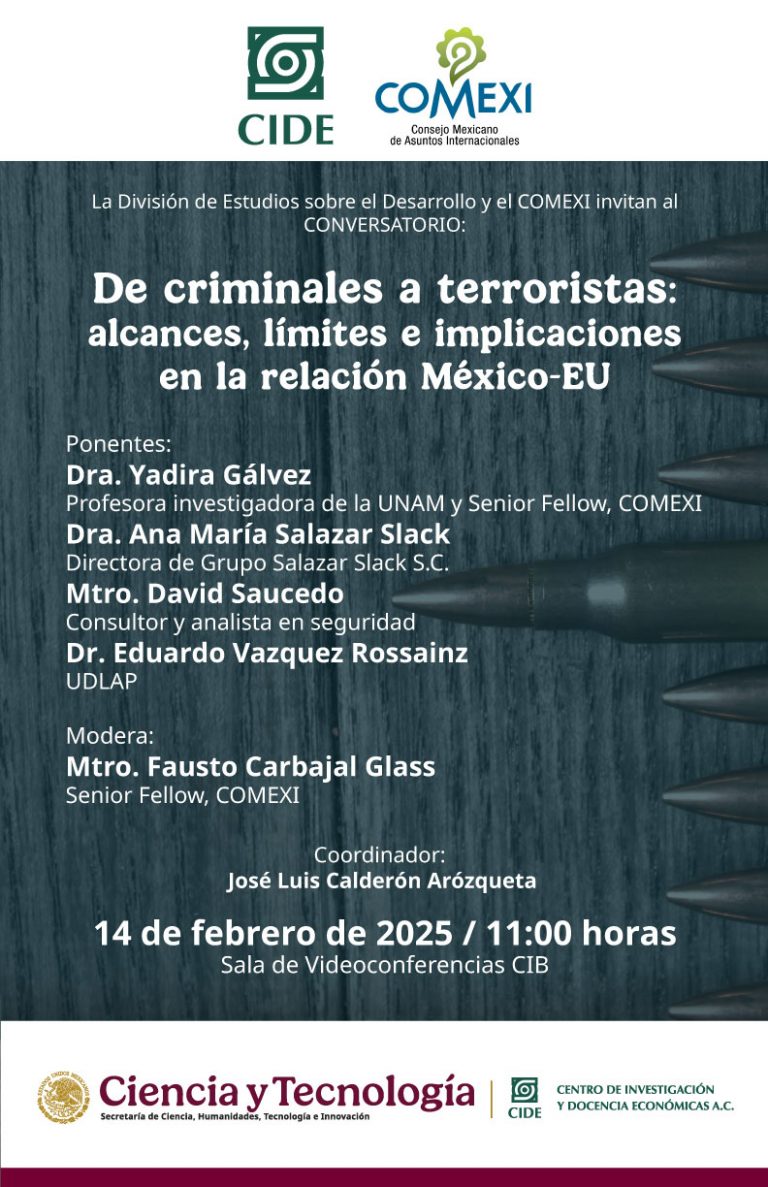 CIDE

COMEXI
Consejo Mexicano de Asuntos Internacionales

La División de Estudios sobre el Desarrollo y el COMEXI invitan al CONVERSATORIO:

De criminales a terroristas: alcances, límites e implicaciones en la relación México-EU

Ponentes:
Dra. Yadira Gálvez
Profesora investigadora de la UNAM y Senior Fellow, COMEXI
Dra. Ana María Salazar Slack
Directora de Grupo Salazar Slack S.C.
Mtro. David Saucedo
Consultor y analista en seguridad
Dr. Eduardo Vazquez Rossainz
UDLAP

Modera:
Mtro. Fausto Carbajal Glass
Senior Fellow, COMEXI

Coordinador:
José Luis Calderón Arózqueta

14 de febrero de 2025 / 11:00 horas
Sala de Videoconferencias CIB

Ciencia y Tecnología
Secretaría de Ciencia, Humanidades, Tecnología e Innovación

CIDE
CENTRO DE INVESTIGACIÓN Y DOCENCIA ECONÓMICAS A.C.